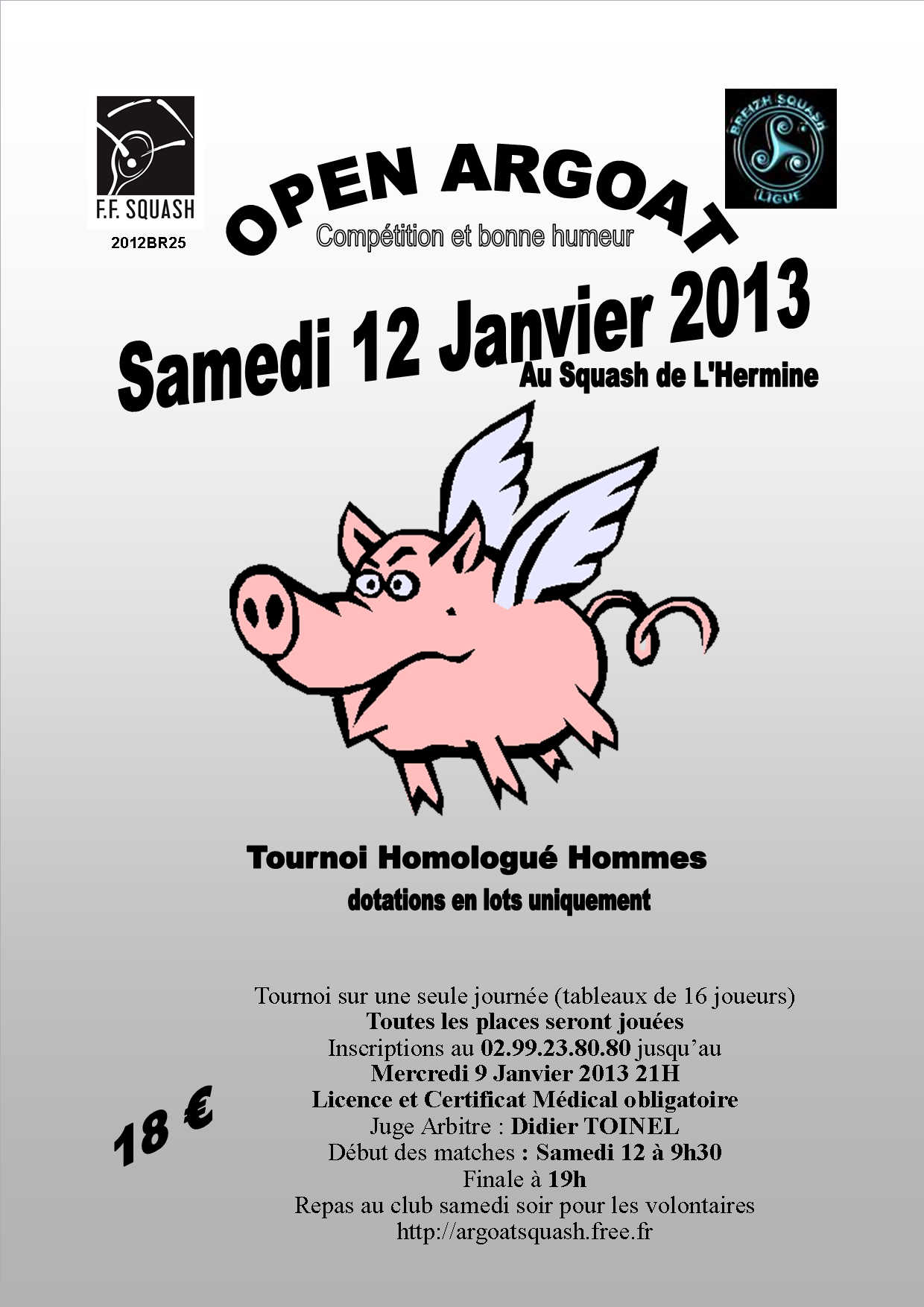 F.F. SQUASH
2012BR25

BREIZH SQUASH
LIGUE

OPEN ARGOAT
Compétition et bonne humeur

Samedi 12 Janvier 2013
Au Squash de L'Hermine

Tournoi Homologué Hommes
dotations en lots uniquement

18 €

Tournoi sur une seule journée (tableaux de 16 joueurs)
Toutes les places seront jouées
Inscriptions au 02.99.23.80.80 jusqu'au
Mercredi 9 Janvier 2013 21H
Licence et Certificat Médical obligatoire
Juge Arbitre : Didier TOINEL
Début des matches : Samedi 12 à 9h30
Finale à 19h
Repas au club samedi soir pour les volontaires
http://argoatsquash.free.fr